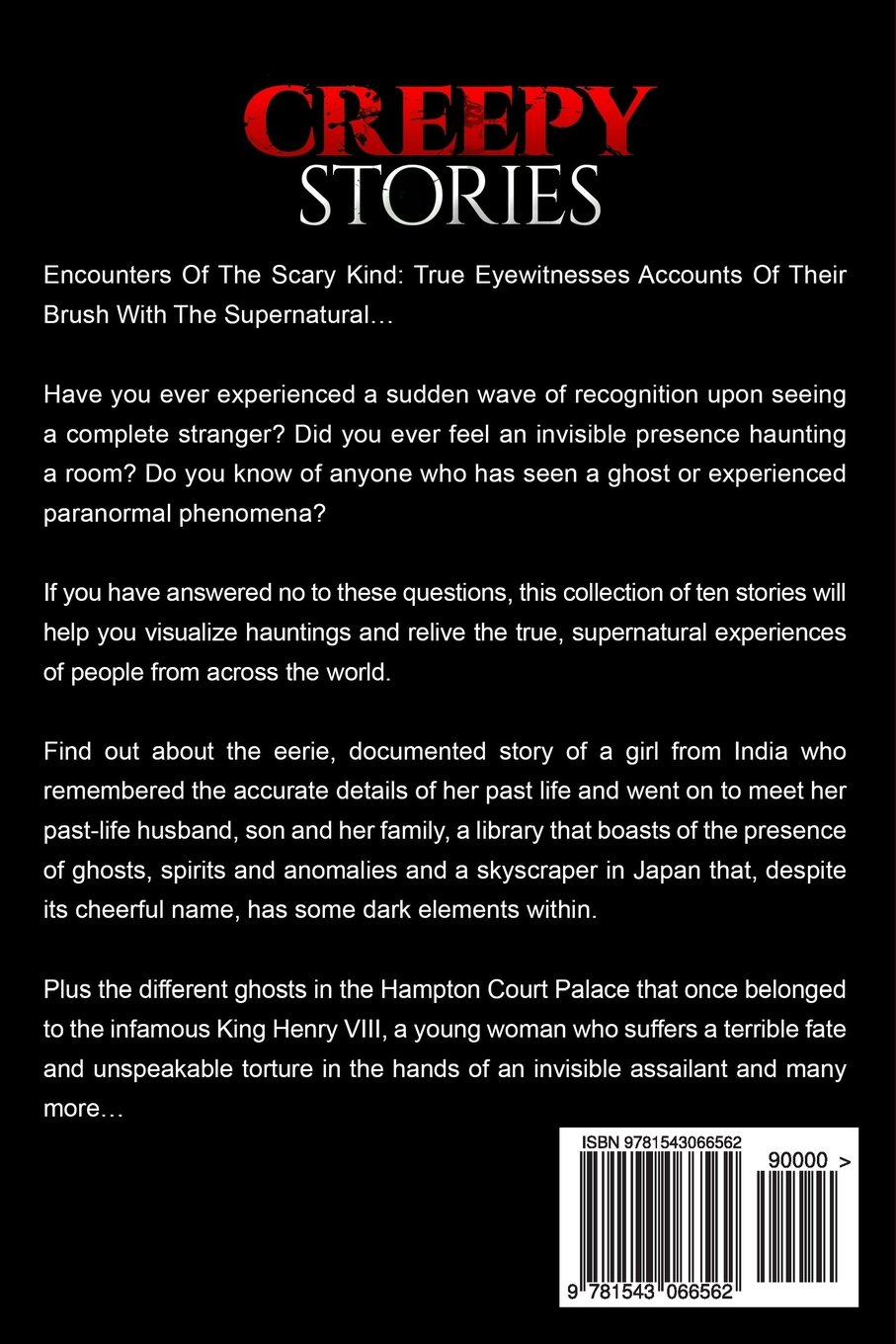 CREEPY STORIES

Encounters Of The Scary Kind: True Eyewitnesses Accounts Of Their Brush With The Supernatural…

Have you ever experienced a sudden wave of recognition upon seeing a complete stranger? Did you ever feel an invisible presence haunting a room? Do you know of anyone who has seen a ghost or experienced paranormal phenomena?

If you have answered no to these questions, this collection of ten stories will help you visualize hauntings and relive the true, supernatural experiences of people from across the world.

Find out about the eerie, documented story of a girl from India who remembered the accurate details of her past life and went on to meet her past-life husband, son and her family, a library that boasts of the presence of ghosts, spirits and anomalies and a skyscraper in Japan that, despite its cheerful name, has some dark elements within.

Plus the different ghosts in the Hampton Court Palace that once belonged to the infamous King Henry VIII, a young woman who suffers a terrible fate and unspeakable torture in the hands of an invisible assailant and many more…

ISBN 9781543066562

90000 >

9 781543 066562